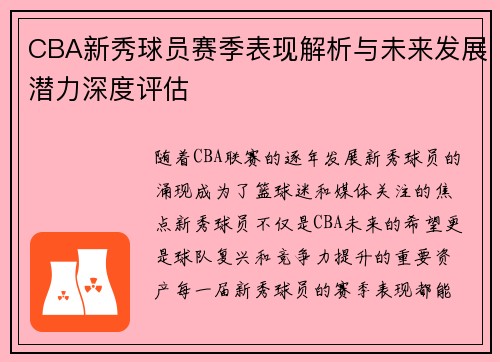 CBA新秀球员赛季表现解析与未来发展潜力深度评估

随着CBA联赛的逐年发展新秀球员的涌现成为了篮球迷和媒体关注的焦点新秀球员不仅是CBA未来的希望更是球队复兴和竞争力提升的重要资产每一届新秀球员的赛季表现都能